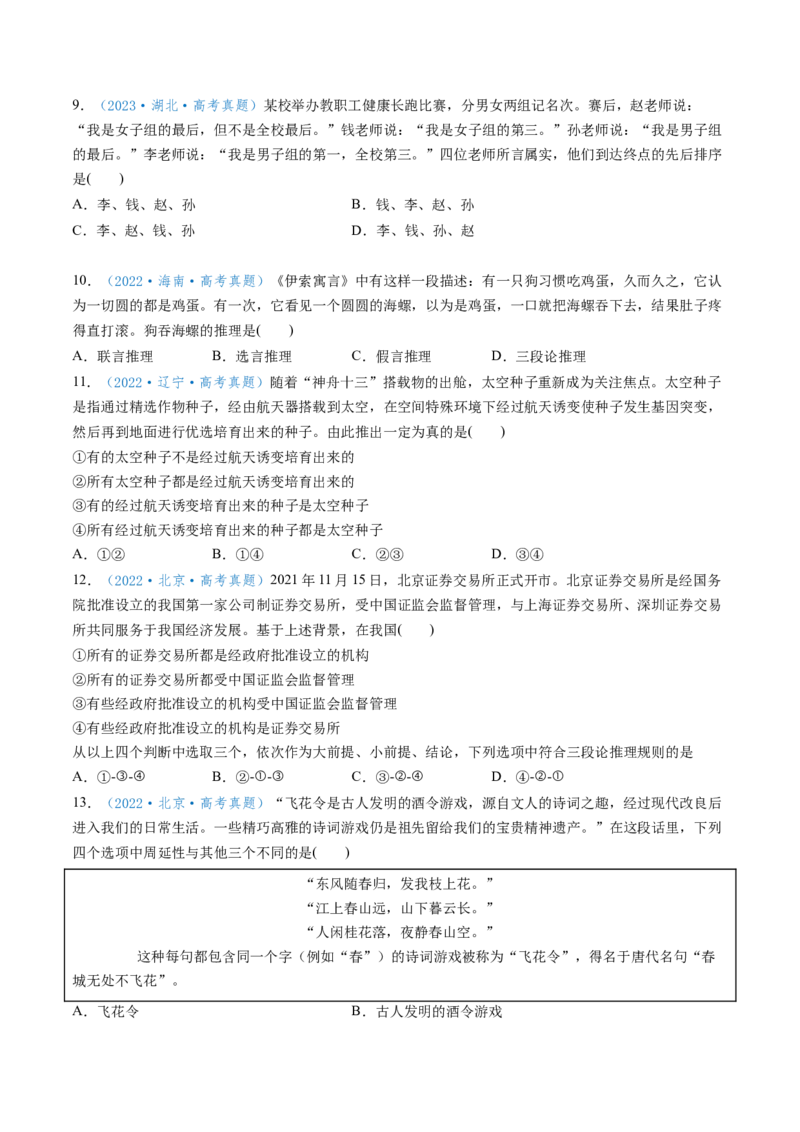 9.（2023•湖北•高考真题）某校举办教职工健康长跑比赛，分男女两组记名次。赛后，赵老师说：“我是女子组的最后，但不是全校最后。”钱老师说：“我是女子组的第三。”孙老师说：“我是男子组的最后。”李老师说：“我是男子组的第一，全校第三。”四位老师所言属实，他们到达终点的先后排序是(　　)

A.李、钱、赵、孙　B.钱、李、赵、孙

C.李、赵、钱、孙　D.李、钱、孙、赵

10.（2022•海南•高考真题）《伊索寓言》中有这样一段描述：有一只狗习惯吃鸡蛋，久而久之，它认为一切圆的都是鸡蛋。有一次，它看见一个圆圆的海螺，以为是鸡蛋，一口就把海螺吞下去，结果肚子疼得直打滚。狗吞海螺的推理是(　　)

A.联言推理　B.选言推理　C.假言推理　D.三段论推理

11.（2022•辽宁•高考真题）随着“神舟十三”搭载物的出舱，太空种子重新成为关注焦点。太空种子是指通过精选作物种子，经由航天器搭载到太空，在空间特殊环境下经过航天诱变使种子发生基因突变，然后再到地面进行优选培育出来的种子。由此推出一定为真的是(　　)

①有的太空种子不是经过航天诱变培育出来的

②所有太空种子都是经过航天诱变培育出来的

③有的经过航天诱变培育出来的种子是太空种子

④所有经过航天诱变培育出来的种子都是太空种子

A.①②　B.①④　C.②③　D.③④

12.（2022•北京•高考真题）2021年11月15日，北京证券交易所正式开市。北京证券交易所是经国务院批准设立的我国第一家公司制证券交易所，受中国证监会监督管理，与上海证券交易所、深圳证券交易所共同服务于我国经济发展。基于上述背景，在我国(　　)

①所有的证券交易所都是经政府批准设立的机构

②所有的证券交易所都受中国证监会监督管理

③有些经政府批准设立的机构受中国证监会监督管理

④有些经政府批准设立的机构是证券交易所

从以上四个判断中选取三个，依次作为大前提、小前提、结论，下列选项中符合三段论推理规则的是

A.①-③-④　B.②-①-③　C.③-②-④　D.④-②-①

13.（2022•北京•高考真题）“飞花令是古人发明的酒令游戏，源自文人的诗词之趣，经过现代改良后进入我们的日常生活。一些精巧高雅的诗词游戏仍是祖先留给我们的宝贵精神遗产。”在这段话里，下列四个选项中周延性与其他三个不同的是(　　)

“东风随春归，发我枝上花。”
“江上春山远，山下暮云长。”
“人闲桂花落，夜静春山空。”

这种每句都包含同一个字（例如“春”）的诗词游戏被称为“飞花令”，得名于唐代名句“春城无处不飞花”。

A.飞花令　B.古人发明的酒令游戏